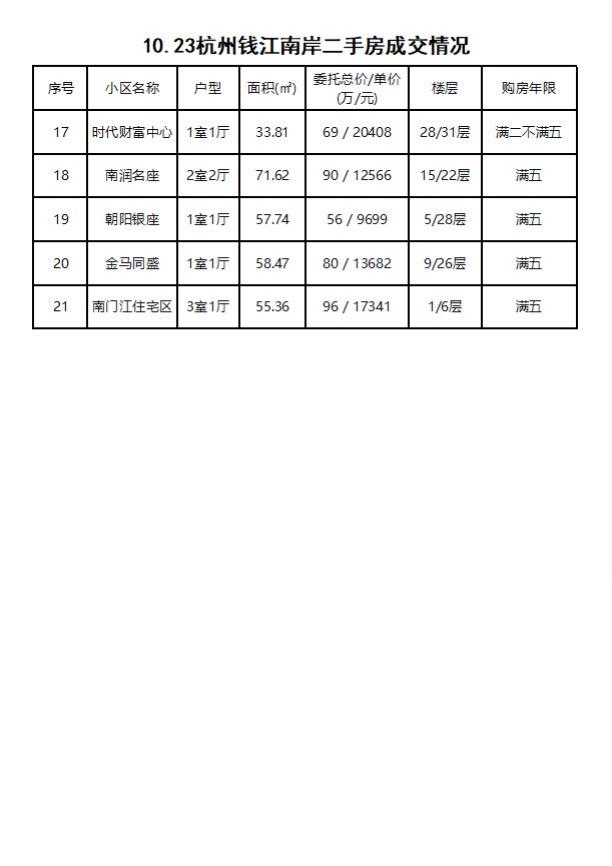 10.23杭州钱江南岸二手房成交情况

| 序号 | 小区名称 | 户型 | 面积(㎡) | 委托总价/单价(万/元) | 楼层 | 购房年限 |
|---|---|---|---|---|---|---|
| 17 | 时代财富中心 | 1室1厅 | 33.81 | 69 / 20408 | 28/31层 | 满二不满五 |
| 18 | 南润名座 | 2室2厅 | 71.62 | 90 / 12566 | 15/22层 | 满五 |
| 19 | 朝阳银座 | 1室1厅 | 57.74 | 56 / 9699 | 5/28层 | 满五 |
| 20 | 金马同盛 | 1室1厅 | 58.47 | 80 / 13682 | 9/26层 | 满五 |
| 21 | 南门江住宅区 | 3室1厅 | 55.36 | 96 / 17341 | 1/6层 | 满五 |